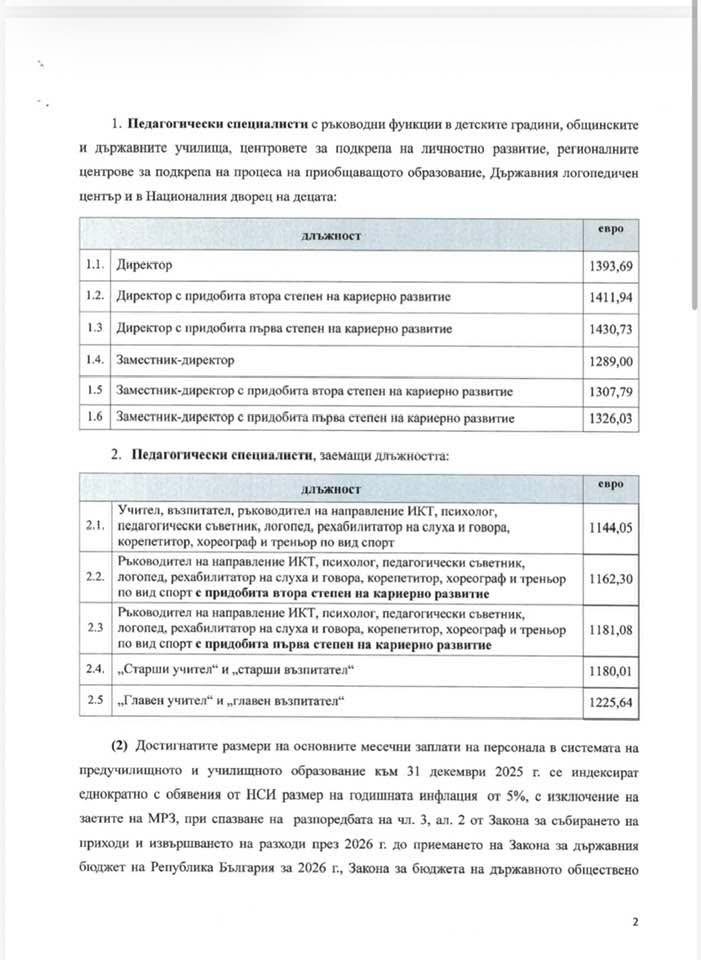 1. **Педагогически специалисти** с ръководни функции в детските градини, общинските и държавните училища, центровете за подкрепа на личностно развитие, регионалните центрове за подкрепа на процеса на приобщаващото образование, Държавния логопедичен център и в Националния дворец на децата:

| | длъжност | евро |
|---|---|---|
| 1.1. | Директор | 1393,69 |
| 1.2. | Директор с придобита втора степен на кариерно развитие | 1411,94 |
| 1.3 | Директор с придобита първа степен на кариерно развитие | 1430,73 |
| 1.4. | Заместник-директор | 1289,00 |
| 1.5 | Заместник-директор с придобита втора степен на кариерно развитие | 1307,79 |
| 1.6 | Заместник-директор с придобита първа степен на кариерно развитие | 1326,03 |

2. **Педагогически специалисти**, заемащи длъжността:

| | длъжност | евро |
|---|---|---|
| 2.1. | Учител, възпитател, ръководител на направление ИКТ, психолог, педагогически съветник, логопед, рехабилитатор на слуха и говора, корепетитор, хореограф и треньор по вид спорт | 1144,05 |
| 2.2. | Ръководител на направление ИКТ, психолог, педагогически съветник, логопед, рехабилитатор на слуха и говора, корепетитор, хореограф и треньор по вид спорт **с придобита втора степен на кариерно развитие** | 1162,30 |
| 2.3 | Ръководител на направление ИКТ, психолог, педагогически съветник, логопед, рехабилитатор на слуха и говора, корепетитор, хореограф и треньор по вид спорт **с придобита първа степен на кариерно развитие** | 1181,08 |
| 2.4. | „Старши учител“ и „старши възпитател“ | 1180,01 |
| 2.5 | „Главен учител“ и „главен възпитател“ | 1225,64 |

**(2)** Достигнатите размери на основните месечни заплати на персонала в системата на предучилищното и училищното образование към 31 декември 2025 г. се индексират еднократно с обявения от НСИ размер на годишната инфлация от 5%, с изключение на заетите на МРЗ, при спазване на разпоредбата на чл. 3, ал. 2 от Закона за събирането на приходи и извършването на разходи през 2026 г. до приемането на Закона за държавния бюджет на Република България за 2026 г., Закона за бюджета на държавното обществено

2